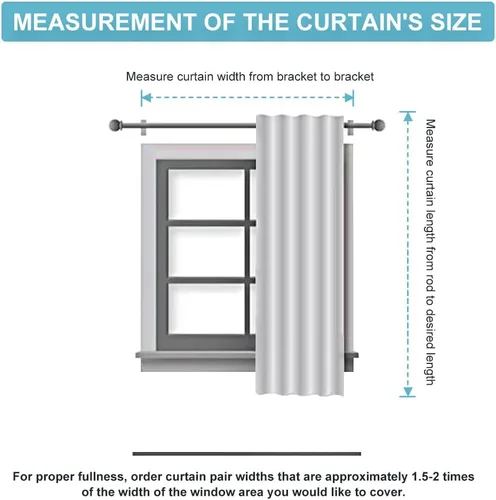 MEASUREMENT OF THE CURTAIN'S SIZE

Measure curtain width from bracket to bracket

Measure curtain length from rod to desired length

For proper fullness, order curtain pair widths that are approximately 1.5-2 times of the width of the window area you would like to cover.